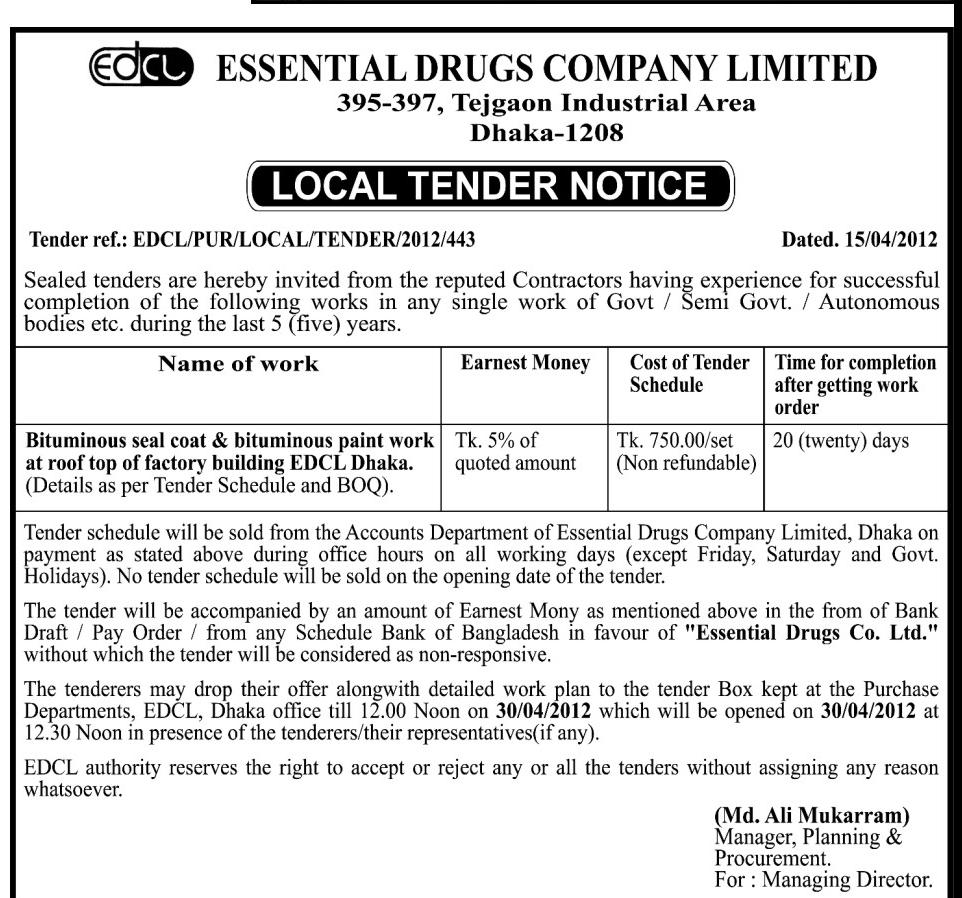 EDCL ESSENTIAL DRUGS COMPANY LIMITED
395-397, Tejgaon Industrial Area
Dhaka-1208

LOCAL TENDER NOTICE

Tender ref.: EDCL/PUR/LOCAL/TENDER/2012/443 Dated. 15/04/2012

Sealed tenders are hereby invited from the reputed Contractors having experience for successful completion of the following works in any single work of Govt / Semi Govt. / Autonomous bodies etc. during the last 5 (five) years.

| Name of work | Earnest Money | Cost of Tender Schedule | Time for completion after getting work order |
|---|---|---|---|
| Bituminous seal coat & bituminous paint work at roof top of factory building EDCL Dhaka. (Details as per Tender Schedule and BOQ). | Tk. 5% of quoted amount | Tk. 750.00/set (Non refundable) | 20 (twenty) days |

Tender schedule will be sold from the Accounts Department of Essential Drugs Company Limited, Dhaka on payment as stated above during office hours on all working days (except Friday, Saturday and Govt. Holidays). No tender schedule will be sold on the opening date of the tender.

The tender will be accompanied by an amount of Earnest Mony as mentioned above in the from of Bank Draft / Pay Order / from any Schedule Bank of Bangladesh in favour of "Essential Drugs Co. Ltd." without which the tender will be considered as non-responsive.

The tenderers may drop their offer alongwith detailed work plan to the tender Box kept at the Purchase Departments, EDCL, Dhaka office till 12.00 Noon on 30/04/2012 which will be opened on 30/04/2012 at 12.30 Noon in presence of the tenderers/their representatives(if any).

EDCL authority reserves the right to accept or reject any or all the tenders without assigning any reason whatsoever.

(Md. Ali Mukarram)
Manager, Planning & Procurement.
For : Managing Director.